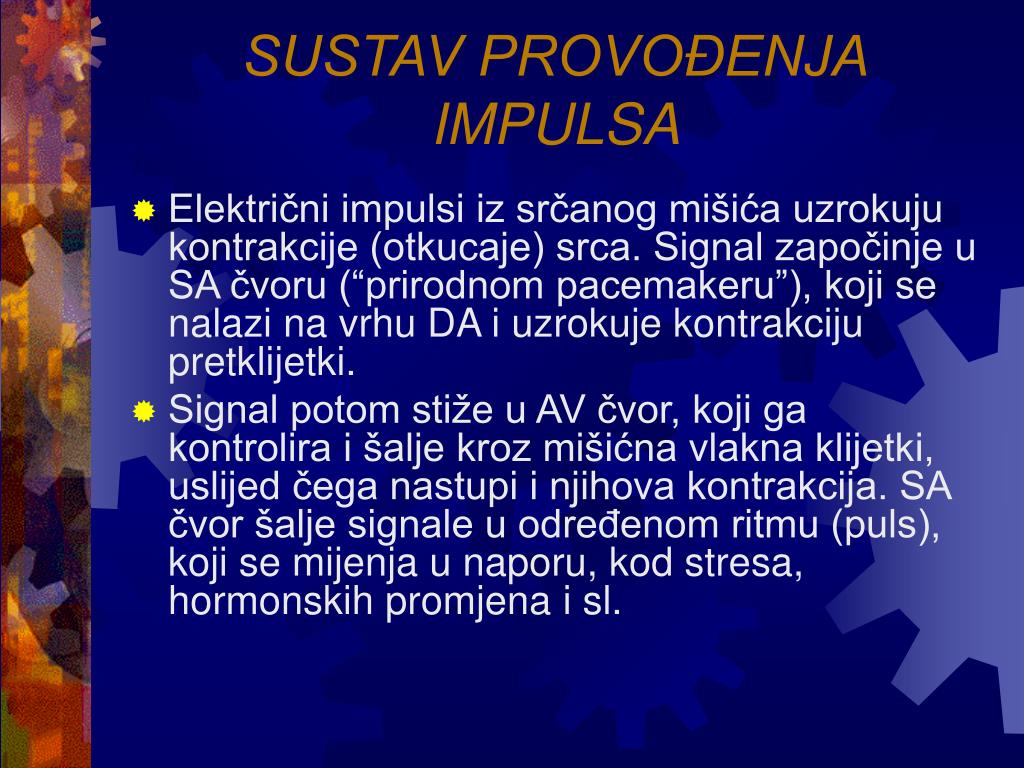 SUSTAV PROVOĐENJA IMPULSA

Električni impulsi iz srčanog mišića uzrokuju kontrakcije (otkucaje) srca. Signal započinje u SA čvoru (“prirodnom pacemakeru”), koji se nalazi na vrhu DA i uzrokuje kontrakciju pretklijetki.

Signal potom stiže u AV čvor, koji ga kontrolira i šalje kroz mišićna vlakna klijetki, uslijed čega nastupi i njihova kontrakcija. SA čvor šalje signale u određenom ritmu (puls), koji se mijenja u naporu, kod stresa, hormonskih promjena i sl.